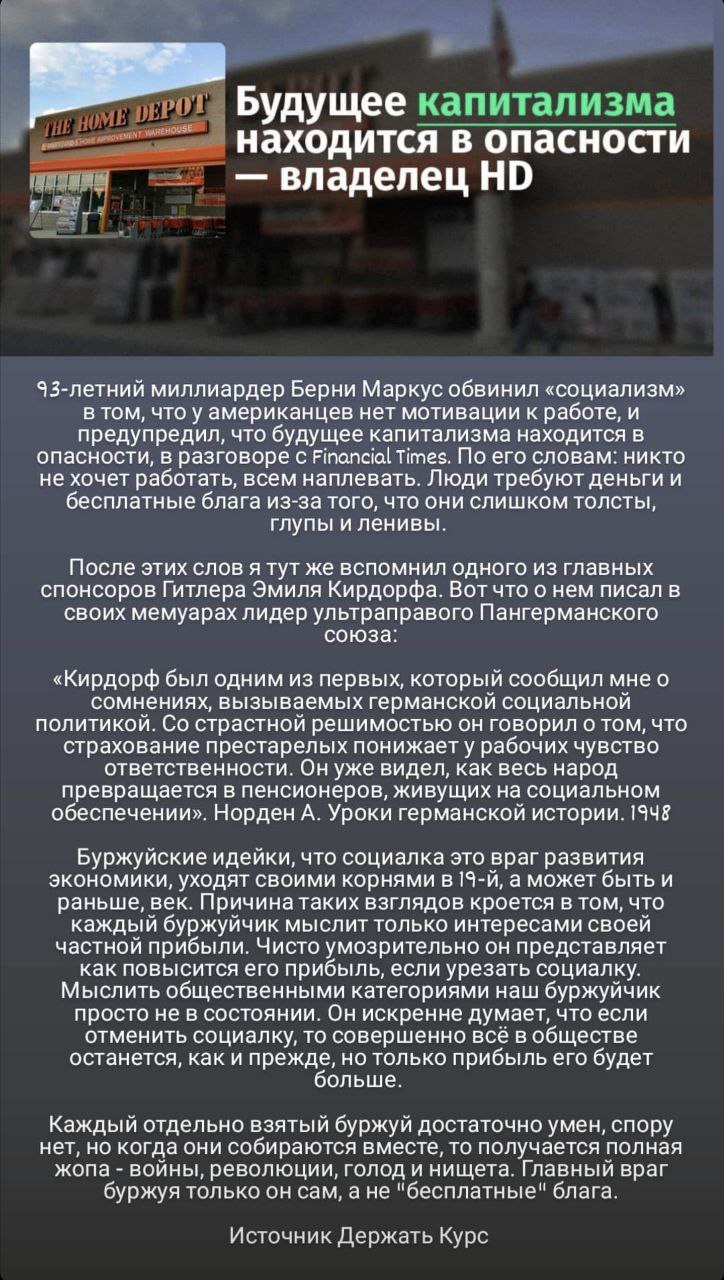 THE HOME DEPOT

Будущее капитализма находится в опасности — владелец HD

93-летний миллиардер Берни Маркус обвинил «социализм» в том, что у американцев нет мотивации к работе, и предупредил, что будущее капитализма находится в опасности, в разговоре с Financial Times. По его словам: никто не хочет работать, всем наплевать. Люди требуют деньги и бесплатные блага из-за того, что они слишком толсты, глупы и ленивы.

После этих слов я тут же вспомнил одного из главных спонсоров Гитлера Эмиля Кирдорфа. Вот что о нем писал в своих мемуарах лидер ультраправого Пангерманского союза:

«Кирдорф был одним из первых, который сообщил мне о сомнениях, вызываемых германской социальной политикой. Со страстной решимостью он говорил о том, что страхование престарелых понижает у рабочих чувство ответственности. Он уже видел, как весь народ превращается в пенсионеров, живущих на социальном обеспечении». Норден А. Уроки германской истории. 1948

Буржуйские идейки, что социалка это враг развития экономики, уходят своими корнями в 19-й, а может быть и раньше, век. Причина таких взглядов кроется в том, что каждый буржуйчик мыслит только интересами своей частной прибыли. Чисто умозрительно он представляет как повысится его прибыль, если урезать социалку. Мыслить общественными категориями наш буржуйчик просто не в состоянии. Он искренне думает, что если отменить социалку, то совершенно всё в обществе останется, как и прежде, но только прибыль его будет больше.

Каждый отдельно взятый буржуй достаточно умен, спору нет, но когда они собираются вместе, то получается полная жопа - войны, революции, голод и нищета. Главный враг буржуя только он сам, а не "бесплатные" блага.

Источник Держать Курс